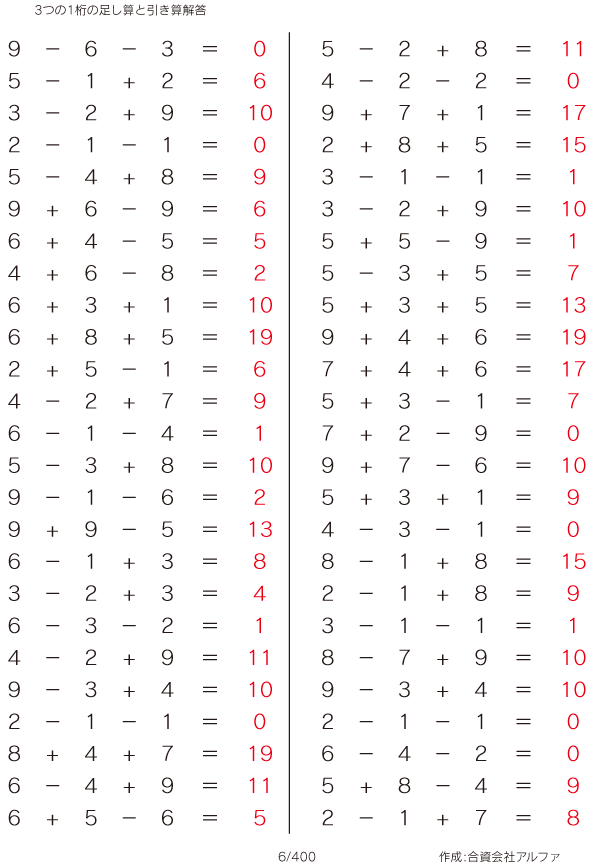 3つの1桁の足し算と引き算解答

$9 - 6 - 3 = 0$
$5 - 1 + 2 = 6$
$3 - 2 + 9 = 10$
$2 - 1 - 1 = 0$
$5 - 4 + 8 = 9$
$9 + 6 - 9 = 6$
$6 + 4 - 5 = 5$
$4 + 6 - 8 = 2$
$6 + 3 + 1 = 10$
$6 + 8 + 5 = 19$
$2 + 5 - 1 = 6$
$4 - 2 + 7 = 9$
$6 - 1 - 4 = 1$
$5 - 3 + 8 = 10$
$9 - 1 - 6 = 2$
$9 + 9 - 5 = 13$
$6 - 1 + 3 = 8$
$3 - 2 + 3 = 4$
$6 - 3 - 2 = 1$
$4 - 2 + 9 = 11$
$9 - 3 + 4 = 10$
$2 - 1 - 1 = 0$
$8 + 4 + 7 = 19$
$6 - 4 + 9 = 11$
$6 + 5 - 6 = 5$

$5 - 2 + 8 = 11$
$4 - 2 - 2 = 0$
$9 + 7 + 1 = 17$
$2 + 8 + 5 = 15$
$3 - 1 - 1 = 1$
$3 - 2 + 9 = 10$
$5 + 5 - 9 = 1$
$5 - 3 + 5 = 7$
$5 + 3 + 5 = 13$
$9 + 4 + 6 = 19$
$7 + 4 + 6 = 17$
$5 + 3 - 1 = 7$
$7 + 2 - 9 = 0$
$9 + 7 - 6 = 10$
$5 + 3 + 1 = 9$
$4 - 3 - 1 = 0$
$8 - 1 + 8 = 15$
$2 - 1 + 8 = 9$
$3 - 1 - 1 = 1$
$8 - 7 + 9 = 10$
$9 - 3 + 4 = 10$
$2 - 1 - 1 = 0$
$6 - 4 - 2 = 0$
$5 + 8 - 4 = 9$
$2 - 1 + 7 = 8$

6/400

作成:合資会社アルファ